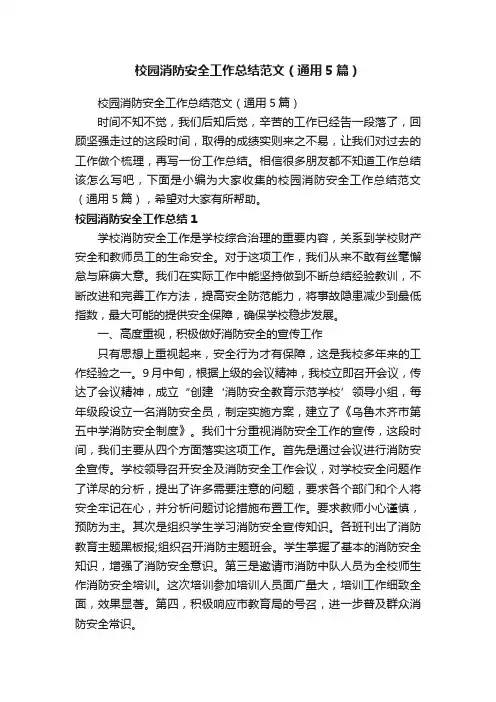 校园消防安全工作总结范文（通用5篇）

校园消防安全工作总结范文（通用5篇）

时间不知不觉，我们后知后觉，辛苦的工作已经告一段落了，回顾坚强走过的这段时间，取得的成绩实则来之不易，让我们对过去的工作做个梳理，再写一份工作总结。相信很多朋友都不知道工作总结该怎么写吧，下面是小编为大家收集的校园消防安全工作总结范文（通用5篇），希望对大家有所帮助。

校园消防安全工作总结1

学校消防安全工作是学校综合治理的重要内容，关系到学校财产安全和教师员工的生命安全。对于这项工作，我们从来不敢有丝毫懈怠与麻痹大意。我们在实际工作中能坚持做到不断总结经验教训，不断改进和完善工作方法，提高安全防范能力，将事故隐患减少到最低指数，最大可能的提供安全保障，确保学校稳步发展。

一、高度重视，积极做好消防安全的宣传工作

只有思想上重视起来，安全行为才有保障，这是我校多年来的工作经验之一。9月中旬，根据上级的会议精神，我校立即召开会议，传达了会议精神，成立“创建‘消防安全教育示范学校’领导小组，每年级段设立一名消防安全员，制定实施方案，建立了《乌鲁木齐市第五中学消防安全制度》。我们十分重视消防安全工作的宣传，这段时间，我们主要从四个方面落实这项工作。首先是通过会议进行消防安全宣传。学校领导召开安全及消防安全工作会议，对学校安全问题作了详尽的分析，提出了许多需要注意的问题，要求各个部门和个人将安全牢记在心，并分析问题讨论措施布置工作。要求教师小心谨慎，预防为主。其次是组织学生学习消防安全宣传知识。各班刊出了消防教育主题黑板报;组织召开消防主题班会。学生掌握了基本的消防安全知识，增强了消防安全意识。第三是邀请市消防中队人员为全校师生作消防安全培训。这次培训参加培训人员面广量大，培训工作细致全面，效果显著。第四，积极响应市教育局的号召，进一步普及群众消防安全常识。